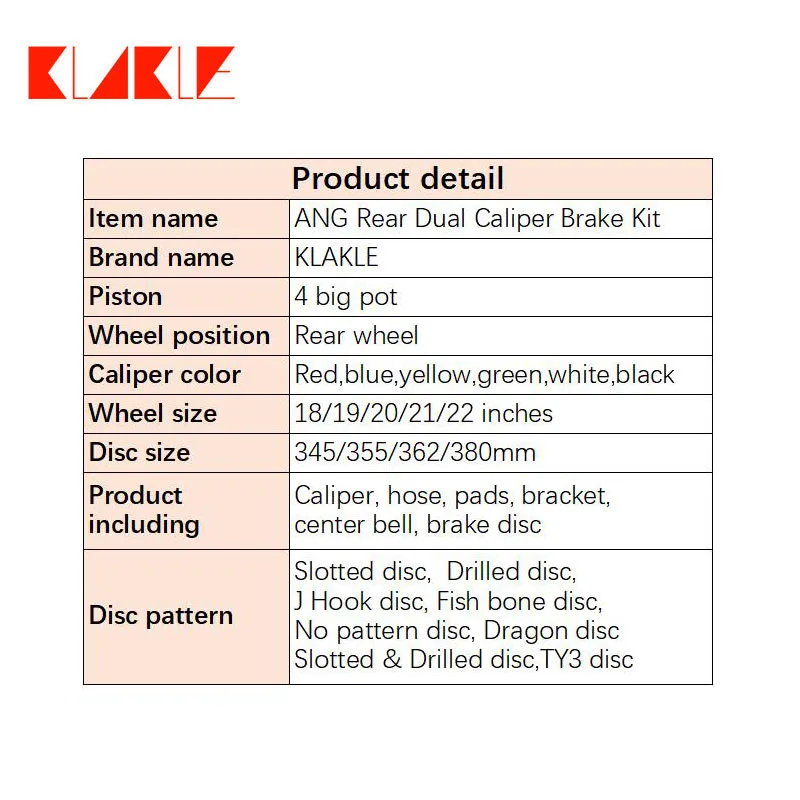 KLAKLE

| Product detail | |
|---|---|
| Item name | ANG Rear Dual Caliper Brake Kit |
| Brand name | KLAKLE |
| Piston | 4 big pot |
| Wheel position | Rear wheel |
| Caliper color | Red,blue,yellow,green,white,black |
| Wheel size | 18/19/20/21/22 inches |
| Disc size | 345/355/362/380mm |
| Product including | Caliper, hose, pads, bracket, center bell, brake disc |
| Disc pattern | Slotted disc, Drilled disc, J Hook disc, Fish bone disc, No pattern disc, Dragon disc Slotted & Drilled disc,TY3 disc |